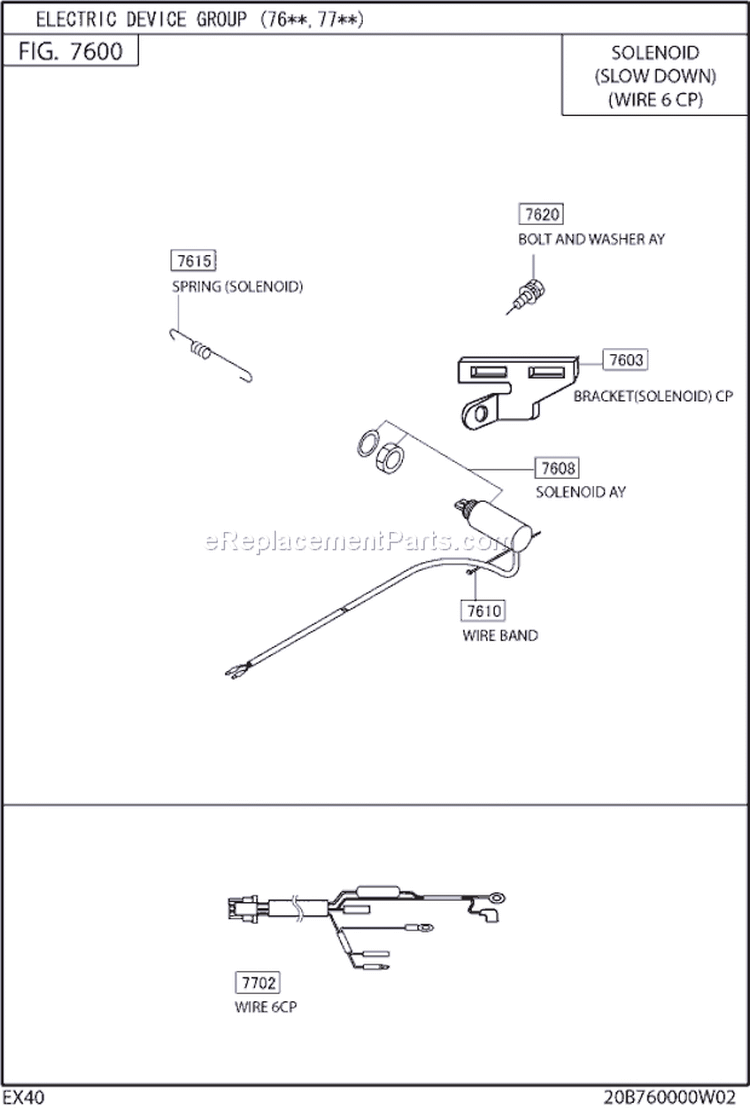 ELECTRIC DEVICE GROUP (76**, 77**)

FIG. 7600

SOLENOID
(SLOW DOWN)
(WIRE 6 CP)

7620
BOLT AND WASHER AY

7615
SPRING (SOLENOID)

7603
BRACKET(SOLENOID) CP

7608
SOLENOID AY

eReplacementParts.com

7610
WIRE BAND

7702
WIRE 6CP

EX40

20B760000W02